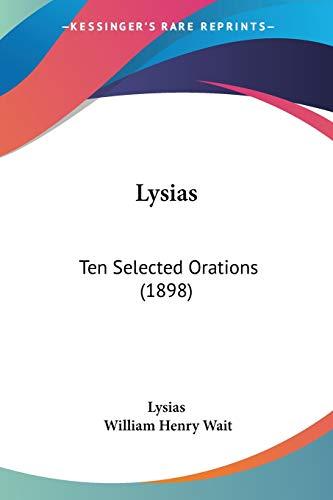 —KESSINGER'S RARE REPRINTS—

Lysias

Ten Selected Orations (1898)

Lysias
William Henry Wait